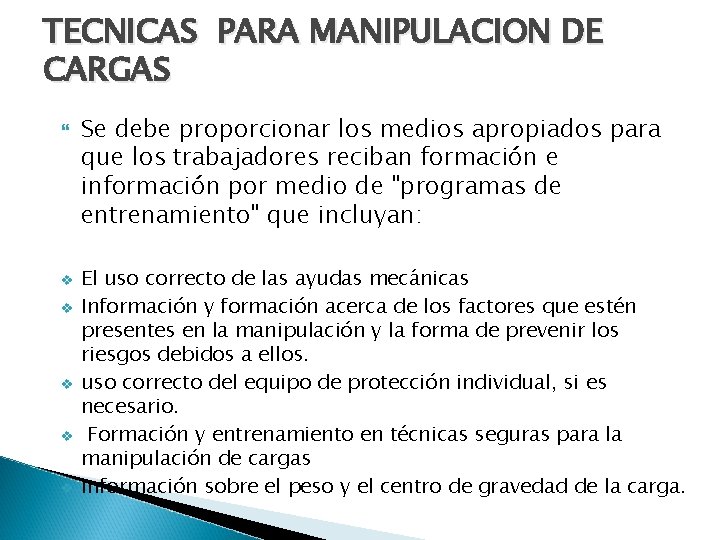 TECNICAS PARA MANIPULACION DE CARGAS

Se debe proporcionar los medios apropiados para que los trabajadores reciban formación e información por medio de "programas de entrenamiento" que incluyan:

El uso correcto de las ayudas mecánicas

Información y formación acerca de los factores que estén presentes en la manipulación y la forma de prevenir los riesgos debidos a ellos.

uso correcto del equipo de protección individual, si es necesario.

Formación y entrenamiento en técnicas seguras para la manipulación de cargas

Información sobre el peso y el centro de gravedad de la carga.